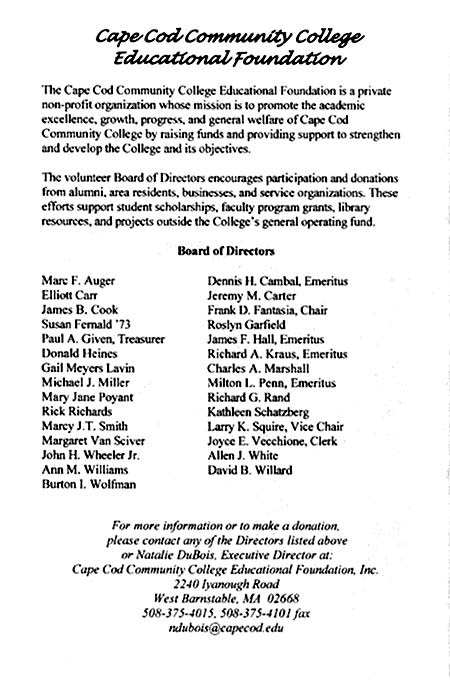 Cape Cod Community College
Educational Foundation

The Cape Cod Community College Educational Foundation is a private non-profit organization whose mission is to promote the academic excellence, growth, progress, and general welfare of Cape Cod Community College by raising funds and providing support to strengthen and develop the College and its objectives.

The volunteer Board of Directors encourages participation and donations from alumni, area residents, businesses, and service organizations. These efforts support student scholarships, faculty program grants, library resources, and projects outside the College's general operating fund.

Board of Directors

Marc F. Auger
Elliott Carr
James B. Cook
Susan Fernald '73
Paul A. Given, Treasurer
Donald Heines
Gail Meyers Lavin
Michael J. Miller
Mary Jane Poyant
Rick Richards
Marcy J.T. Smith
Margaret Van Sciver
John H. Wheeler Jr.
Ann M. Williams
Burton I. Wolfman

Dennis H. Cambal, Emeritus
Jeremy M. Carter
Frank D. Fantasia, Chair
Roslyn Garfield
James F. Hall, Emeritus
Richard A. Kraus, Emeritus
Charles A. Marshall
Milton L. Penn, Emeritus
Richard G. Rand
Kathleen Schatzberg
Larry K. Squire, Vice Chair
Joyce E. Vecchione, Clerk
Allen J. White
David B. Willard

For more information or to make a donation, please contact any of the Directors listed above or Natalie DuBois, Executive Director at:
Cape Cod Community College Educational Foundation, Inc.
2240 Iyanough Road
West Barnstable, MA 02668
508-375-4015, 508-375-4101 fax
ndubois@capecod.edu